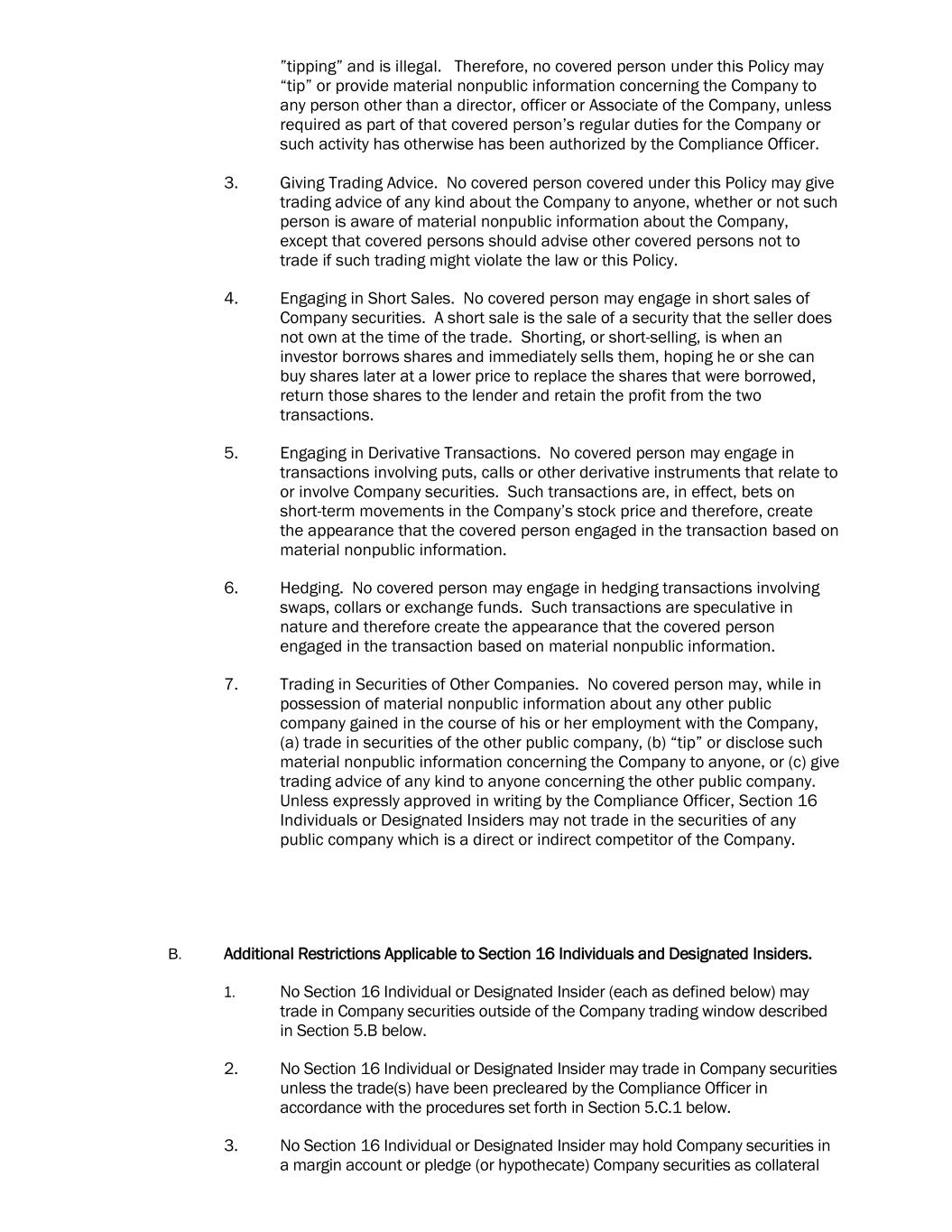 ”tipping” and is illegal. Therefore, no covered person under this Policy may “tip” or provide material nonpublic information concerning the Company to any person other than a director, officer or Associate of the Company, unless required as part of that covered person’s regular duties for the Company or such activity has otherwise has been authorized by the Compliance Officer.

3. Giving Trading Advice. No covered person covered under this Policy may give trading advice of any kind about the Company to anyone, whether or not such person is aware of material nonpublic information about the Company, except that covered persons should advise other covered persons not to trade if such trading might violate the law or this Policy.

4. Engaging in Short Sales. No covered person may engage in short sales of Company securities. A short sale is the sale of a security that the seller does not own at the time of the trade. Shorting, or short-selling, is when an investor borrows shares and immediately sells them, hoping he or she can buy shares later at a lower price to replace the shares that were borrowed, return those shares to the lender and retain the profit from the two transactions.

5. Engaging in Derivative Transactions. No covered person may engage in transactions involving puts, calls or other derivative instruments that relate to or involve Company securities. Such transactions are, in effect, bets on short-term movements in the Company’s stock price and therefore, create the appearance that the covered person engaged in the transaction based on material nonpublic information.

6. Hedging. No covered person may engage in hedging transactions involving swaps, collars or exchange funds. Such transactions are speculative in nature and therefore create the appearance that the covered person engaged in the transaction based on material nonpublic information.

7. Trading in Securities of Other Companies. No covered person may, while in possession of material nonpublic information about any other public company gained in the course of his or her employment with the Company, (a) trade in securities of the other public company, (b) “tip” or disclose such material nonpublic information concerning the Company to anyone, or (c) give trading advice of any kind to anyone concerning the other public company. Unless expressly approved in writing by the Compliance Officer, Section 16 Individuals or Designated Insiders may not trade in the securities of any public company which is a direct or indirect competitor of the Company.

B. Additional Restrictions Applicable to Section 16 Individuals and Designated Insiders.

1. No Section 16 Individual or Designated Insider (each as defined below) may trade in Company securities outside of the Company trading window described in Section 5.B below.

2. No Section 16 Individual or Designated Insider may trade in Company securities unless the trade(s) have been precleared by the Compliance Officer in accordance with the procedures set forth in Section 5.C.1 below.

3. No Section 16 Individual or Designated Insider may hold Company securities in a margin account or pledge (or hypothecate) Company securities as collateral